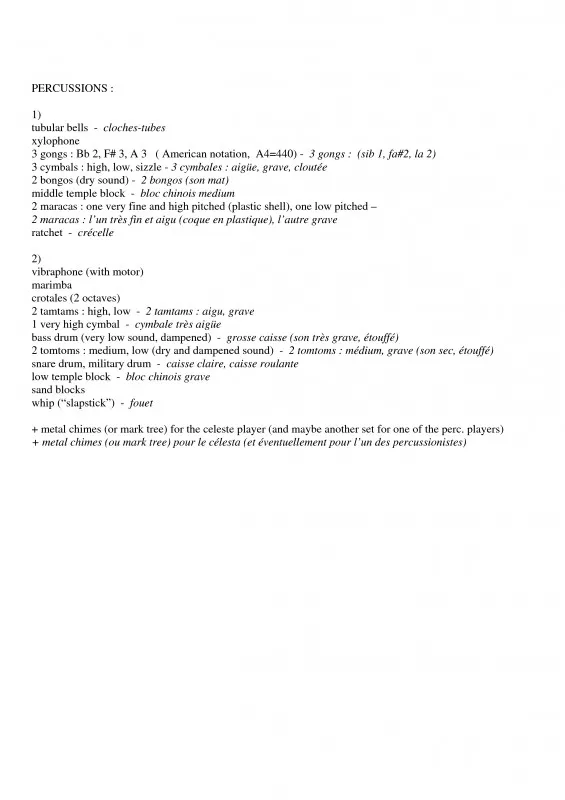 PERCUSSIONS :

1)
tubular bells - cloches-tubes
xylophone
3 gongs : Bb 2, F# 3, A 3 ( American notation, A4=440) - 3 gongs : (sib 1, fa#2, la 2)
3 cymbals : high, low, sizzle - 3 cymbales : aigüe, grave, cloutée
2 bongos (dry sound) - 2 bongos (son mat)
middle temple block - bloc chinois medium
2 maracas : one very fine and high pitched (plastic shell), one low pitched –
2 maracas : l'un très fin et aigu (coque en plastique), l'autre grave
ratchet - crécelle

2)
vibraphone (with motor)
marimba
crotales (2 octaves)
2 tamtams : high, low - 2 tamtams : aigu, grave
1 very high cymbal - cymbale très aigüe
bass drum (very low sound, dampened) - grosse caisse (son très grave, étouffé)
2 tomtoms : medium, low (dry and dampened sound) - 2 tomtoms : médium, grave (son sec, étouffé)
snare drum, military drum - caisse claire, caisse roulante
low temple block - bloc chinois grave
sand blocks
whip ("slapstick") - fouet

+ metal chimes (or mark tree) for the celeste player (and maybe another set for one of the perc. players)
+ metal chimes (ou mark tree) pour le célesta (et éventuellement pour l'un des percussionistes)